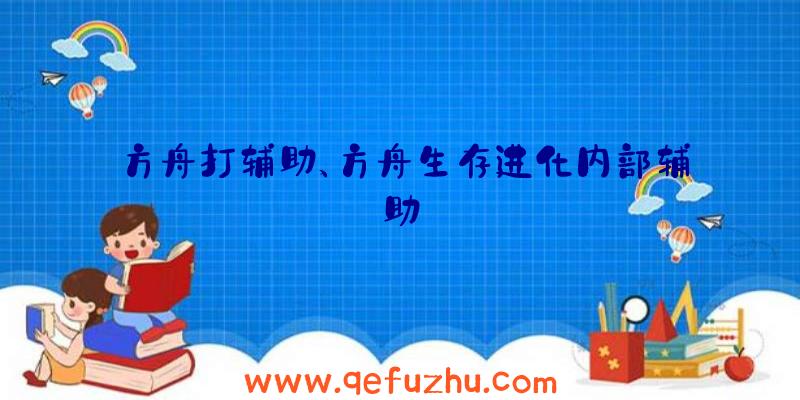 方舟打辅助、方舟生存进化内部辅助

www.qefuzhu.com